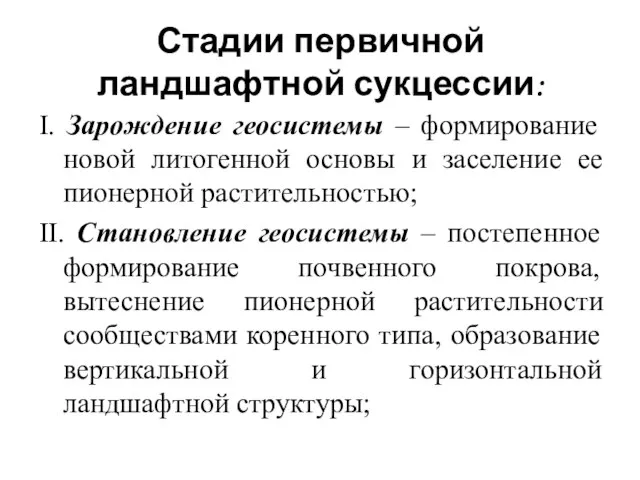 Стадии первичной ландшафтной сукцессии:

I. Зарождение геосистемы – формирование новой литогенной основы и заселение ее пионерной растительностью;

II. Становление геосистемы – постепенное формирование почвенного покрова, вытеснение пионерной растительности сообществами коренного типа, образование вертикальной и горизонтальной ландшафтной структуры;